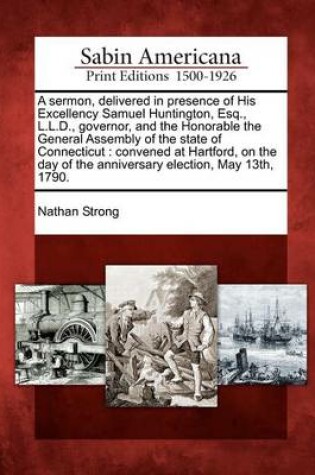 Sabin Americana
Print Editions 1500-1926

A sermon, delivered in presence of His Excellency Samuel Huntington, Esq., L.L.D., governor, and the Honorable the General Assembly of the state of Connecticut : convened at Hartford, on the day of the anniversary election, May 13th, 1790.

Nathan Strong